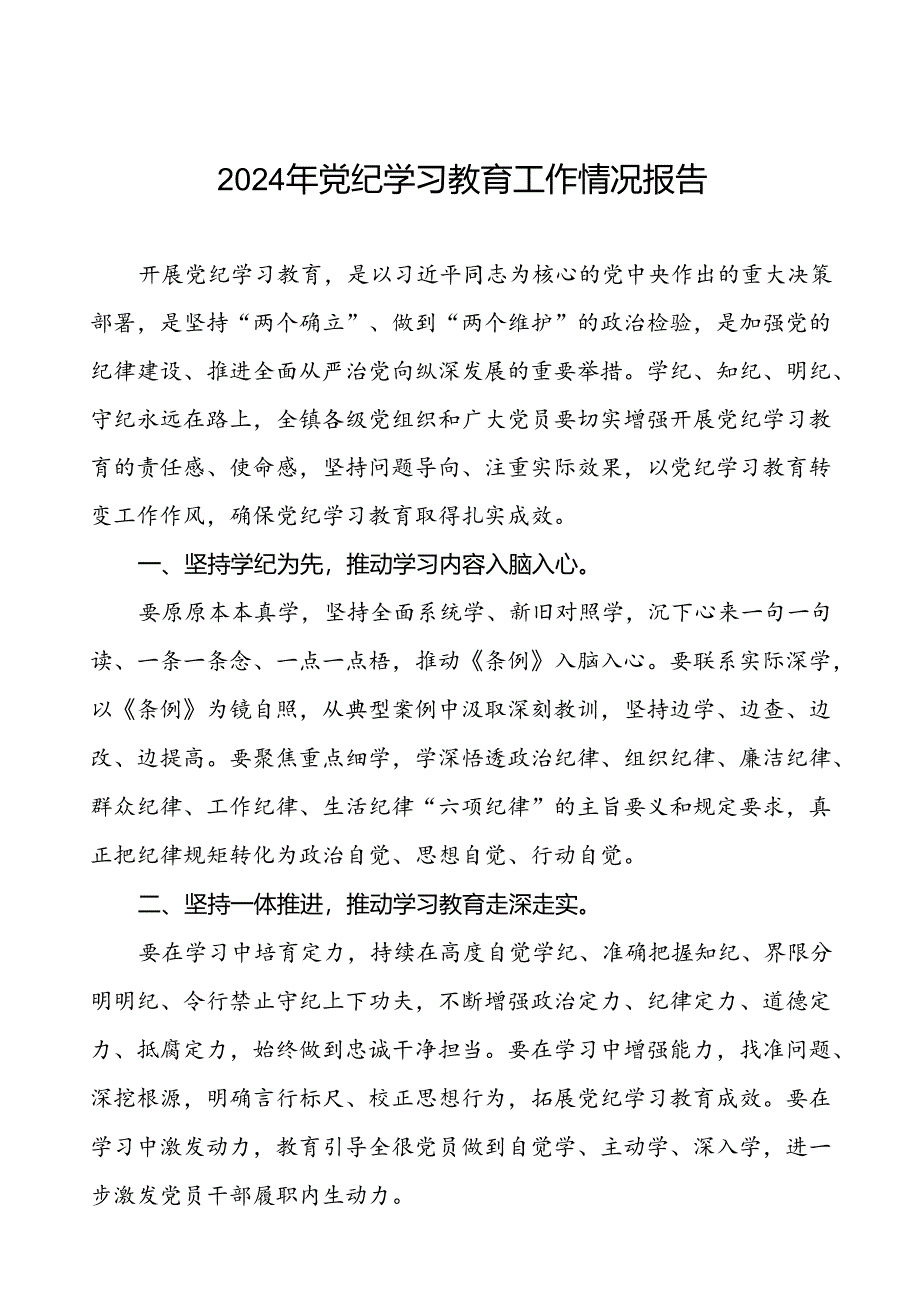 2024年党纪学习教育工作情况报告

开展党纪学习教育，是以习近平同志为核心的党中央作出的重大决策部署，是坚持“两个确立”、做到“两个维护”的政治检验，是加强党的纪律建设、推进全面从严治党向纵深发展的重要举措。学纪、知纪、明纪、守纪永远在路上，全镇各级党组织和广大党员要切实增强开展党纪学习教育的责任感、使命感，坚持问题导向、注重实际效果，以党纪学习教育转变工作作风，确保党纪学习教育取得扎实成效。

一、坚持学纪为先，推动学习内容入脑入心。

要原原本本真学，坚持全面系统学、新旧对照学，沉下心来一句一句读、一条一条念、一点一点悟，推动《条例》入脑入心。要联系实际深学，以《条例》为镜自照，从典型案例中汲取深刻教训，坚持边学、边查、边改、边提高。要聚焦重点细学，学深悟透政治纪律、组织纪律、廉洁纪律、群众纪律、工作纪律、生活纪律“六项纪律”的主旨要义和规定要求，真正把纪律规矩转化为政治自觉、思想自觉、行动自觉。

二、坚持一体推进，推动学习教育走深走实。

要在学习中培育定力，持续在高度自觉学纪、准确把握知纪、界限分明明纪、令行禁止守纪上下功夫，不断增强政治定力、纪律定力、道德定力、抵腐定力，始终做到忠诚干净担当。要在学习中增强能力，找准问题、深挖根源，明确言行标尺、校正思想行为，拓展党纪学习教育成效。要在学习中激发动力，教育引导全很党员做到自觉学、主动学、深入学，进一步激发党员干部履职内生动力。